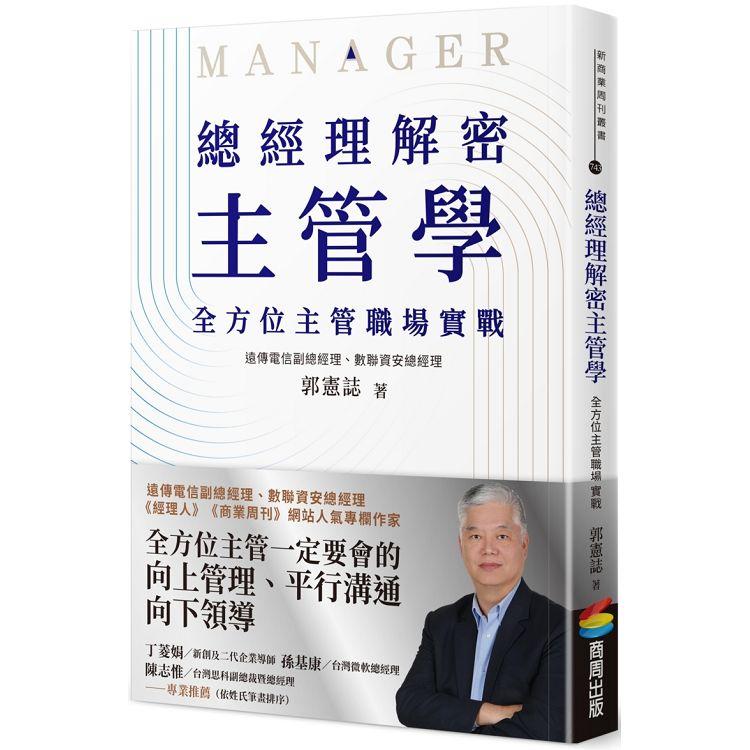 MANAGER

總經理解密
主管學

全方位主管職場實戰

遠傳電信副總經理、數聯資安總經理
郭憲誌 著

遠傳電信副總經理、數聯資安總經理
《經理人》《商業周刊》網站人氣專欄作家

全方位主管一定要會的
向上管理、平行溝通
向下領導

丁菱娟／新創及二代企業導師 孫基康／台灣微軟總經理
陳志惟／台灣思科副總裁暨總經理
——專業推薦（依姓氏筆畫排序）

新商業周刊叢書 743
總經理解密主管學
全方位主管職場實戰
郭憲誌 著
商周出版